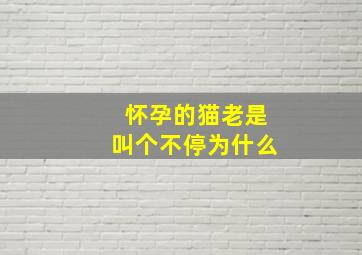 怀孕的猫老是
叫个不停为什么